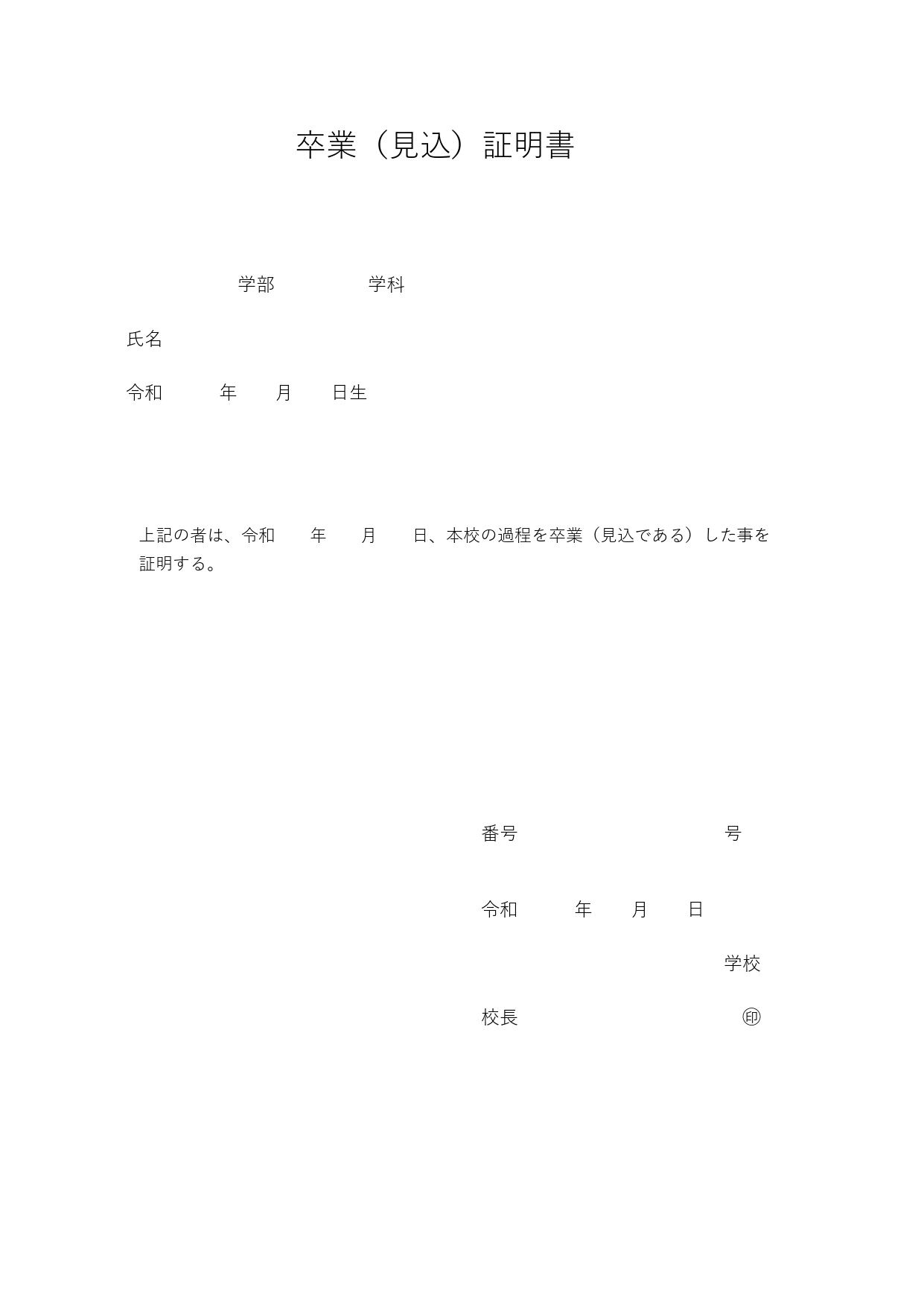 卒業（見込）証明書

学部　　　　学科

氏名

令和　　　年　　月　　日生

上記の者は、令和　　年　　月　　日、本校の過程を卒業（見込である）した事を証明する。

番号　　　　　　　　　　　号

令和　　　年　　月　　日

学校

校長　　　　　　　　　　　㊞